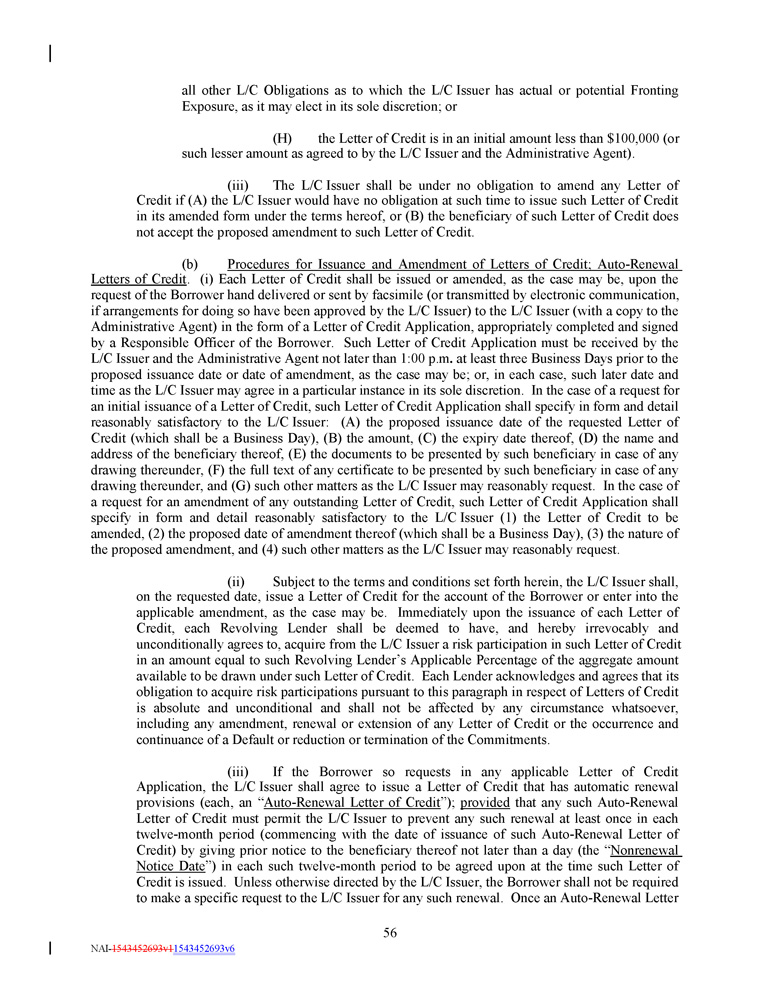 all other L/C Obligations as to which the L/C Issuer has actual or potential Fronting Exposure, as it may elect in its sole discretion; or

(H) the Letter of Credit is in an initial amount less than $100,000 (or such lesser amount as agreed to by the L/C Issuer and the Administrative Agent).

(iii) The L/C Issuer shall be under no obligation to amend any Letter of Credit if (A) the L/C Issuer would have no obligation at such time to issue such Letter of Credit in its amended form under the terms hereof, or (B) the beneficiary of such Letter of Credit does not accept the proposed amendment to such Letter of Credit.

(b) Procedures for Issuance and Amendment of Letters of Credit; Auto-Renewal Letters of Credit. (i) Each Letter of Credit shall be issued or amended, as the case may be, upon the request of the Borrower hand delivered or sent by facsimile (or transmitted by electronic communication, if arrangements for doing so have been approved by the L/C Issuer) to the L/C Issuer (with a copy to the Administrative Agent) in the form of a Letter of Credit Application, appropriately completed and signed by a Responsible Officer of the Borrower. Such Letter of Credit Application must be received by the L/C Issuer and the Administrative Agent not later than 1:00 p.m. at least three Business Days prior to the proposed issuance date or date of amendment, as the case may be; or, in each case, such later date and time as the L/C Issuer may agree in a particular instance in its sole discretion. In the case of a request for an initial issuance of a Letter of Credit, such Letter of Credit Application shall specify in form and detail reasonably satisfactory to the L/C Issuer: (A) the proposed issuance date of the requested Letter of Credit (which shall be a Business Day), (B) the amount, (C) the expiry date thereof, (D) the name and address of the beneficiary thereof, (E) the documents to be presented by such beneficiary in case of any drawing thereunder, (F) the full text of any certificate to be presented by such beneficiary in case of any drawing thereunder, and (G) such other matters as the L/C Issuer may reasonably request. In the case of a request for an amendment of any outstanding Letter of Credit, such Letter of Credit Application shall specify in form and detail reasonably satisfactory to the L/C Issuer (1) the Letter of Credit to be amended, (2) the proposed date of amendment thereof (which shall be a Business Day), (3) the nature of the proposed amendment, and (4) such other matters as the L/C Issuer may reasonably request.

(ii) Subject to the terms and conditions set forth herein, the L/C Issuer shall, on the requested date, issue a Letter of Credit for the account of the Borrower or enter into the applicable amendment, as the case may be. Immediately upon the issuance of each Letter of Credit, each Revolving Lender shall be deemed to have, and hereby irrevocably and unconditionally agrees to, acquire from the L/C Issuer a risk participation in such Letter of Credit in an amount equal to such Revolving Lender's Applicable Percentage of the aggregate amount available to be drawn under such Letter of Credit. Each Lender acknowledges and agrees that its obligation to acquire risk participations pursuant to this paragraph in respect of Letters of Credit is absolute and unconditional and shall not be affected by any circumstance whatsoever, including any amendment, renewal or extension of any Letter of Credit or the occurrence and continuance of a Default or reduction or termination of the Commitments.

(iii) If the Borrower so requests in any applicable Letter of Credit Application, the L/C Issuer shall agree to issue a Letter of Credit that has automatic renewal provisions (each, an "Auto-Renewal Letter of Credit"); provided that any such Auto-Renewal Letter of Credit must permit the L/C Issuer to prevent any such renewal at least once in each twelve-month period (commencing with the date of issuance of such Auto-Renewal Letter of Credit) by giving prior notice to the beneficiary thereof not later than a day (the "Nonrenewal Notice Date") in each such twelve-month period to be agreed upon at the time such Letter of Credit is issued. Unless otherwise directed by the L/C Issuer, the Borrower shall not be required to make a specific request to the L/C Issuer for any such renewal. Once an Auto-Renewal Letter

56

NAI-1543452693v11543452693v6